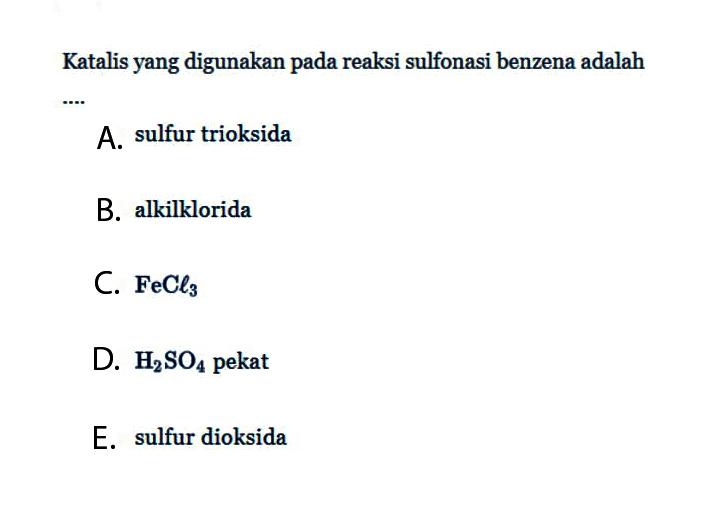 Katalis yang digunakan pada reaksi sulfonasi benzena adalah ....

A. sulfur trioksida

B. alkilklorida

C. $FeC\ell_3$

D. $H_2SO_4$ pekat

E. sulfur dioksida